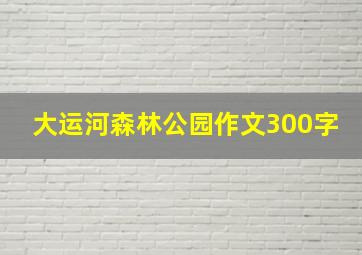 大运河森林公园作文300字